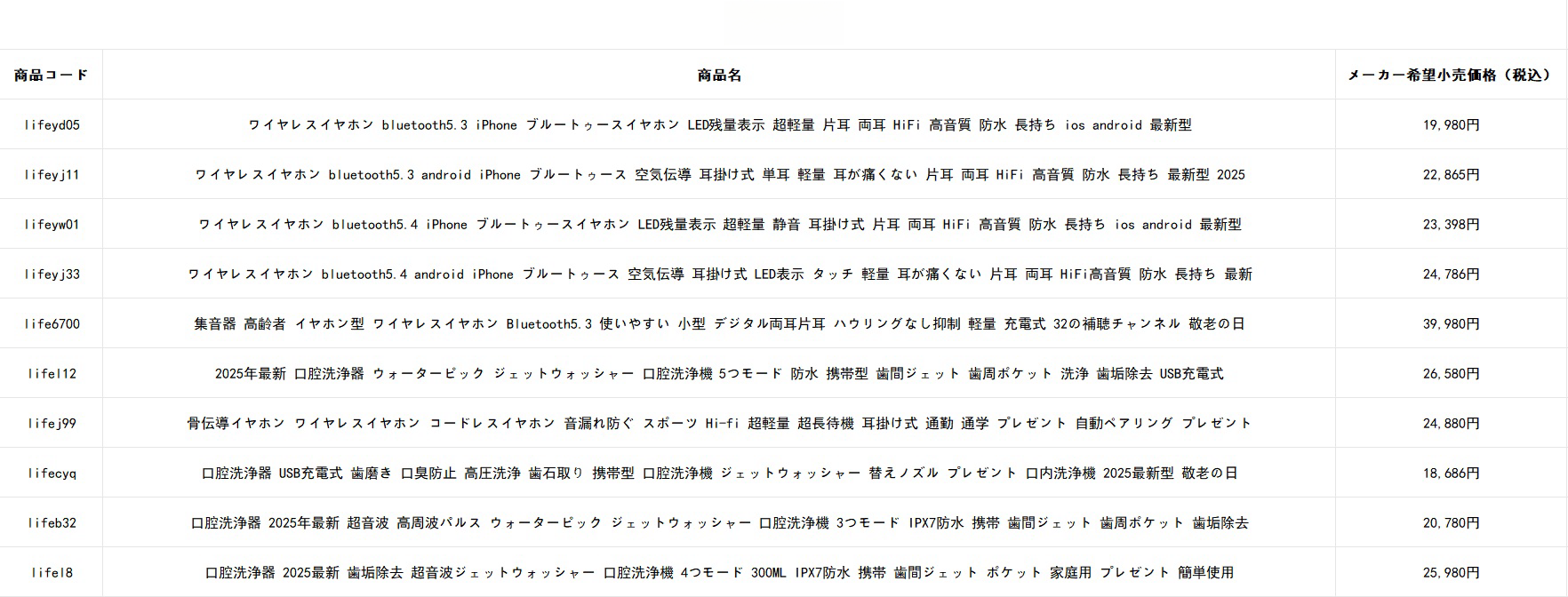 | 商品コード | 商品名 | メーカー希望小売価格（税込） |
|---|---|---|
| lifeyd05 | ワイヤレスイヤホン bluetooth5.3 iPhone ブルートゥースイヤホン LED残量表示 超軽量 片耳 両耳 HiFi 高音質 防水 長持ち ios android 最新型 | 19,980円 |
| lifeyj11 | ワイヤレスイヤホン bluetooth5.3 android iPhone ブルートゥース 空気伝導 耳掛け式 単耳 軽量 耳が痛くない 片耳 両耳 HiFi 高音質 防水 長持ち 最新型 2025 | 22,865円 |
| lifeyw01 | ワイヤレスイヤホン bluetooth5.4 iPhone ブルートゥースイヤホン LED残量表示 超軽量 静音 耳掛け式 片耳 両耳 HiFi 高音質 防水 長持ち ios android 最新型 | 23,398円 |
| lifeyj33 | ワイヤレスイヤホン bluetooth5.4 android iPhone ブルートゥース 空気伝導 耳掛け式 LED表示 タッチ 軽量 耳が痛くない 片耳 両耳 HiFi高音質 防水 長持ち 最新 | 24,786円 |
| life6700 | 集音器 高齢者 イヤホン型 ワイヤレスイヤホン Bluetooth5.3 使いやすい 小型 デジタル両耳片耳 ハウリングなし抑制 軽量 充電式 32の補聴チャンネル 敬老の日 | 39,980円 |
| lifel12 | 2025年最新 口腔洗浄器 ウォーターピック ジェットウォッシャー 口腔洗浄機 5つモード 防水 携帯型 歯間ジェット 歯周ポケット 洗浄 歯垢除去 USB充電式 | 26,580円 |
| lifej99 | 骨伝導イヤホン ワイヤレスイヤホン コードレスイヤホン 音漏れ防ぐ スポーツ Hi-fi 超軽量 超長待機 耳掛け式 通勤 通学 プレゼント 自動ペアリング プレゼント | 24,880円 |
| lifecyq | 口腔洗浄器 USB充電式 歯磨き 口臭防止 高圧洗浄 歯石取り 携帯型 口腔洗浄機 ジェットウォッシャー 替えノズル プレゼント 口内洗浄機 2025最新型 敬老の日 | 18,686円 |
| lifeb32 | 口腔洗浄器 2025年最新 超音波 高周波パルス ウォーターピック ジェットウォッシャー 口腔洗浄機 3つモード IPX7防水 携帯 歯間ジェット 歯周ポケット 歯垢除去 | 20,780円 |
| lifel8 | 口腔洗浄器 2025最新 歯垢除去 超音波ジェットウォッシャー 口腔洗浄機 4つモード 300ML IPX7防水 携帯 歯間ジェット ポケット 家庭用 プレゼント 簡単使用 | 25,980円 |